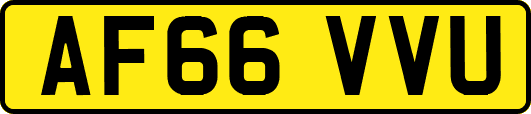 AF66 VVU